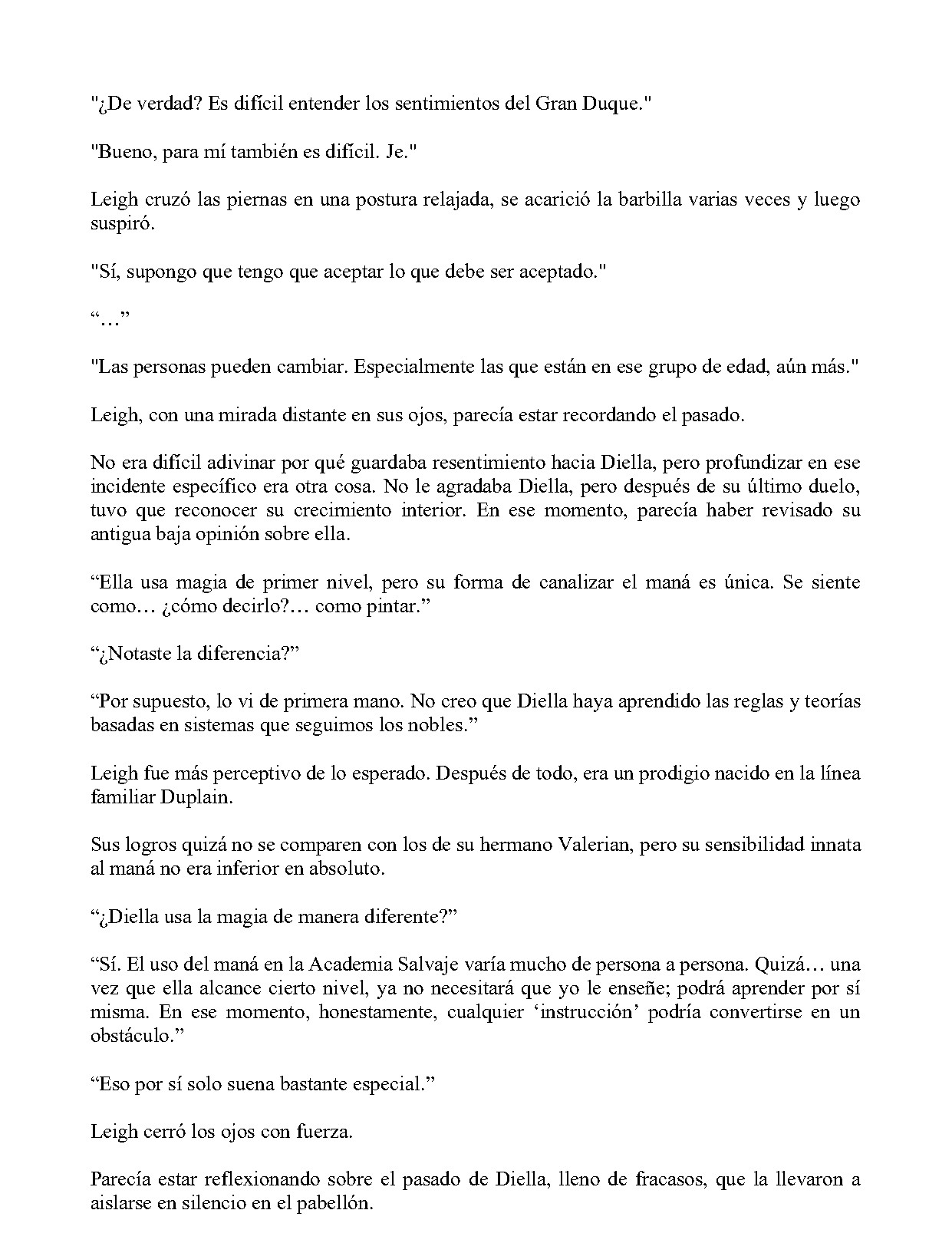 "¿De verdad? Es difícil entender los sentimientos del Gran Duque."

"Bueno, para mí también es difícil. Je."

Leigh cruzó las piernas en una postura relajada, se acarició la barbilla varias veces y luego suspiró.

"Sí, supongo que tengo que aceptar lo que debe ser aceptado."

"…"

"Las personas pueden cambiar. Especialmente las que están en ese grupo de edad, aún más."

Leigh, con una mirada distante en sus ojos, parecía estar recordando el pasado.

No era difícil adivinar por qué guardaba resentimiento hacia Diella, pero profundizar en ese incidente específico era otra cosa. No le agradaba Diella, pero después de su último duelo, tuvo que reconocer su crecimiento interior. En ese momento, parecía haber revisado su antigua baja opinión sobre ella.

"Ella usa magia de primer nivel, pero su forma de canalizar el maná es única. Se siente como… ¿cómo decirlo?… como pintar."

"¿Notaste la diferencia?"

"Por supuesto, lo vi de primera mano. No creo que Diella haya aprendido las reglas y teorías basadas en sistemas que seguimos los nobles."

Leigh fue más perceptivo de lo esperado. Después de todo, era un prodigio nacido en la línea familiar Duplain.

Sus logros quizá no se comparen con los de su hermano Valerian, pero su sensibilidad innata al maná no era inferior en absoluto.

"¿Diella usa la magia de manera diferente?"

"Sí. El uso del maná en la Academia Salvaje varía mucho de persona a persona. Quizá… una vez que ella alcance cierto nivel, ya no necesitará que yo le enseñe; podrá aprender por sí misma. En ese momento, honestamente, cualquier 'instrucción' podría convertirse en un obstáculo."

"Eso por sí solo suena bastante especial."

Leigh cerró los ojos con fuerza.

Parecía estar reflexionando sobre el pasado de Diella, lleno de fracasos, que la llevaron a aislarse en silencio en el pabellón.